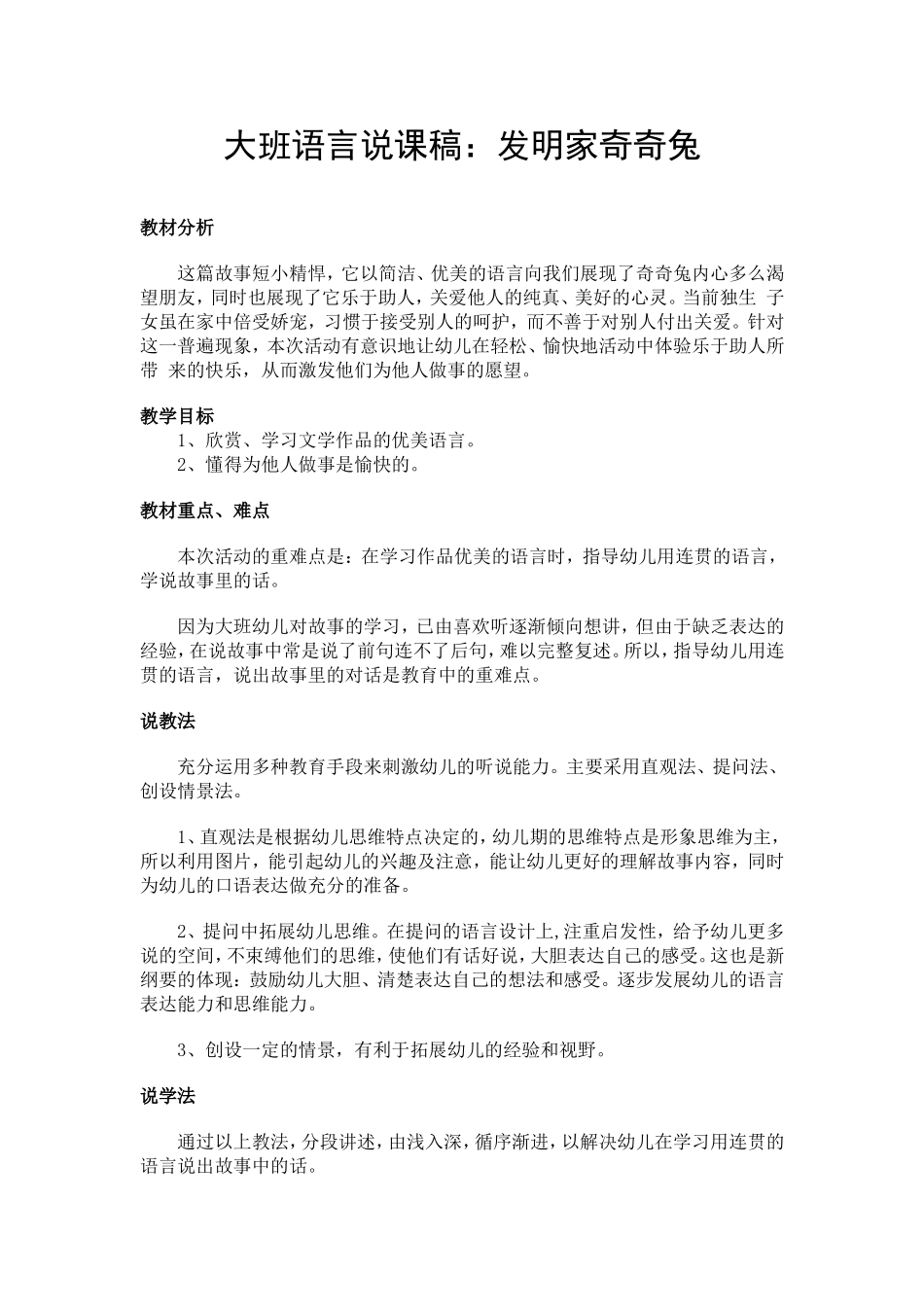 大班语言说课稿：发明家奇奇兔

教材分析

这篇故事短小精悍，它以简洁、优美的语言向我们展现了奇奇兔内心多么渴望朋友，同时也展现了它乐于助人，关爱他人的纯真、美好的心灵。当前独生 子女虽在家中倍受娇宠，习惯于接受别人的呵护，而不善于对别人付出关爱。针对这一普遍现象，本次活动有意识地让幼儿在轻松、愉快地活动中体验乐于助人所带 来的快乐，从而激发他们为他人做事的愿望。

教学目标
1、欣赏、学习文学作品的优美语言。
2、懂得为他人做事是愉快的。

教材重点、难点

本次活动的重难点是：在学习作品优美的语言时，指导幼儿用连贯的语言，学说故事里的话。

因为大班幼儿对故事的学习，已由喜欢听逐渐倾向想讲，但由于缺乏表达的经验，在说故事中常是说了前句连不了后句，难以完整复述。所以，指导幼儿用连贯的语言，说出故事里的对话是教育中的重难点。

说教法

充分运用多种教育手段来刺激幼儿的听说能力。主要采用直观法、提问法、创设情景法。

1、直观法是根据幼儿思维特点决定的，幼儿期的思维特点是形象思维为主，所以利用图片，能引起幼儿的兴趣及注意，能让幼儿更好的理解故事内容，同时为幼儿的口语表达做充分的准备。

2、提问中拓展幼儿思维。在提问的语言设计上,注重启发性，给予幼儿更多说的空间，不束缚他们的思维，使他们有话好说，大胆表达自己的感受。这也是新纲要的体现：鼓励幼儿大胆、清楚表达自己的想法和感受。逐步发展幼儿的语言表达能力和思维能力。

3、创设一定的情景，有利于拓展幼儿的经验和视野。

说学法

通过以上教法，分段讲述，由浅入深，循序渐进，以解决幼儿在学习用连贯的语言说出故事中的话。